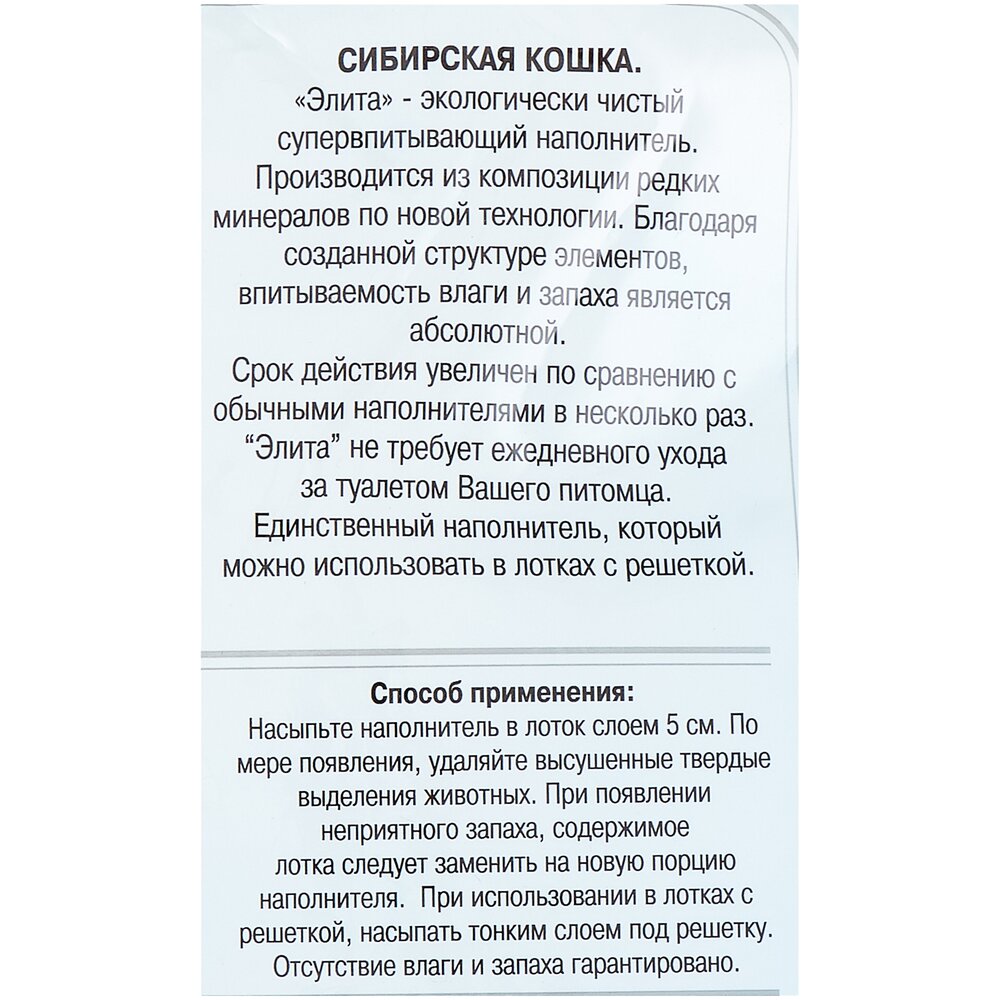 СИБИРСКАЯ КОШКА.
«Элита» - экологически чистый супервпитывающий наполнитель. Производится из композиции редких минералов по новой технологии. Благодаря созданной структуре элементов, впитываемость влаги и запаха является абсолютной.
Срок действия увеличен по сравнению с обычными наполнителями в несколько раз. “Элита” не требует ежедневного ухода за туалетом Вашего питомца.
Единственный наполнитель, который можно использовать в лотках с решеткой.

Способ применения:
Насыпьте наполнитель в лоток слоем 5 см. По мере появления, удаляйте высушенные твердые выделения животных. При появлении неприятного запаха, содержимое лотка следует заменить на новую порцию наполнителя. При использовании в лотках с решеткой, насыпать тонким слоем под решетку. Отсутствие влаги и запаха гарантировано.